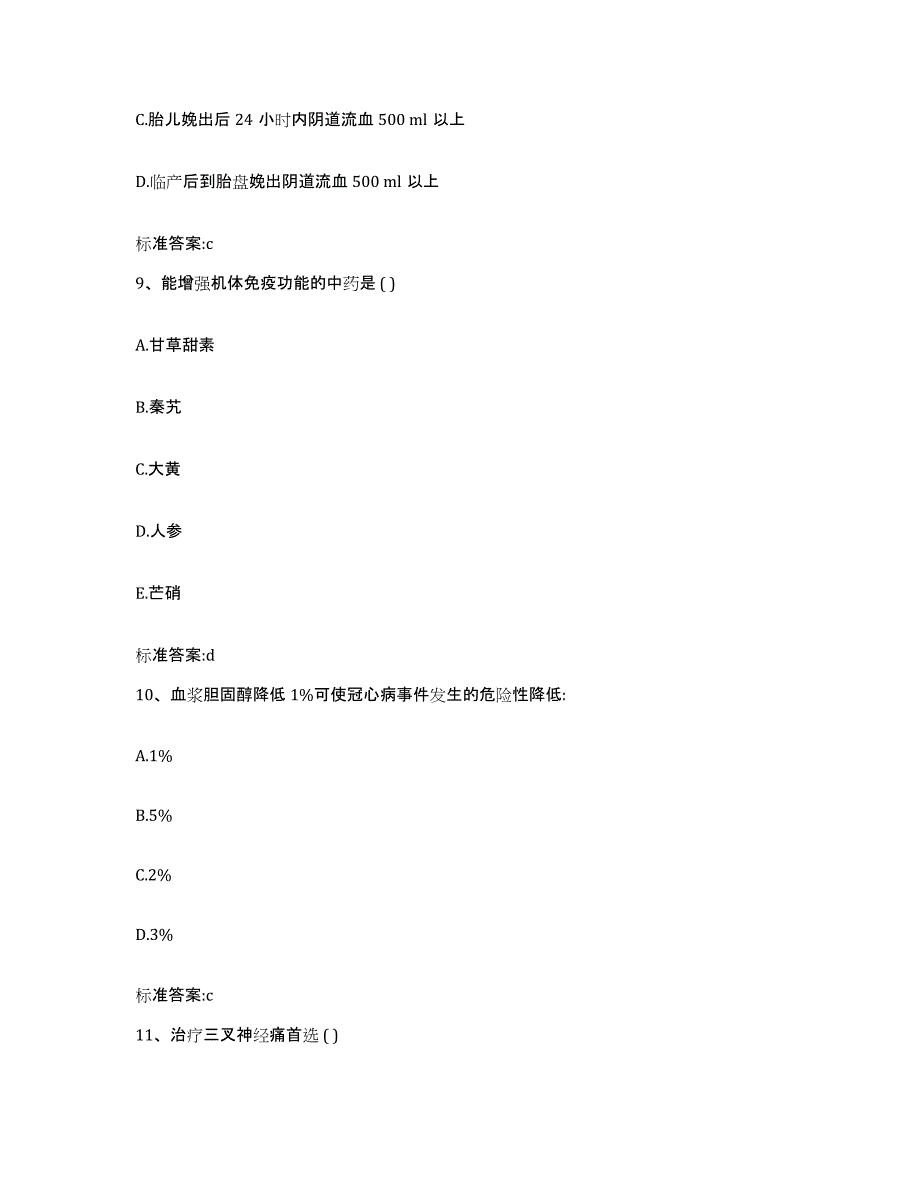 C.胎儿娩出后 24 小时内阴道流血 500 ml 以上

D.临产后到胎盘娩出阴道流血 500 ml 以上

标准答案:c

9、能增强机体免疫功能的中药是 ( )

A.甘草甜素

B.秦艽

C.大黄

D.人参

E.芒硝

标准答案:d

10、血浆胆固醇降低 1%可使冠心病事件发生的危险性降低:

A.1%

B.5%

C.2%

D.3%

标准答案:c

11、治疗三叉神经痛首选 ( )